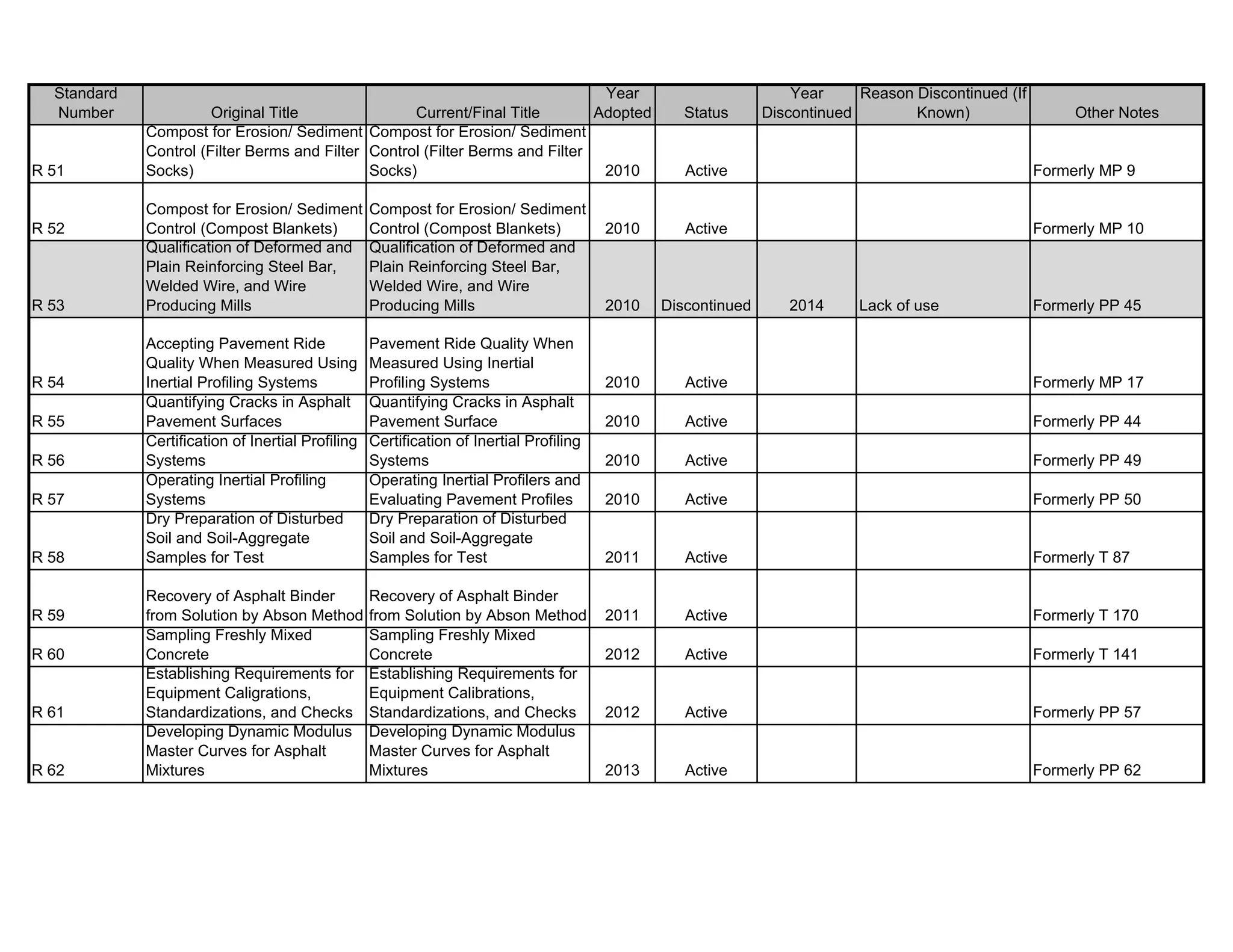 | Standard Number | Original Title | Current/Final Title | Year Adopted | Status | Year Discontinued | Reason Discontinued (If Known) | Other Notes |
|---|---|---|---|---|---|---|---|
| R 51 | Compost for Erosion/ Sediment Control (Filter Berms and Filter Socks) | Compost for Erosion/ Sediment Control (Filter Berms and Filter Socks) | 2010 | Active | | | Formerly MP 9 |
| R 52 | Compost for Erosion/ Sediment Control (Compost Blankets) | Compost for Erosion/ Sediment Control (Compost Blankets) | 2010 | Active | | | Formerly MP 10 |
| R 53 | Qualification of Deformed and Plain Reinforcing Steel Bar, Welded Wire, and Wire Producing Mills | Qualification of Deformed and Plain Reinforcing Steel Bar, Welded Wire, and Wire Producing Mills | 2010 | Discontinued | 2014 | Lack of use | Formerly PP 45 |
| R 54 | Accepting Pavement Ride Quality When Measured Using Inertial Profiling Systems | Pavement Ride Quality When Measured Using Inertial Profiling Systems | 2010 | Active | | | Formerly MP 17 |
| R 55 | Quantifying Cracks in Asphalt Pavement Surfaces | Quantifying Cracks in Asphalt Pavement Surface | 2010 | Active | | | Formerly PP 44 |
| R 56 | Certification of Inertial Profiling Systems | Certification of Inertial Profiling Systems | 2010 | Active | | | Formerly PP 49 |
| R 57 | Operating Inertial Profiling Systems | Operating Inertial Profilers and Evaluating Pavement Profiles | 2010 | Active | | | Formerly PP 50 |
| R 58 | Dry Preparation of Disturbed Soil and Soil-Aggregate Samples for Test | Dry Preparation of Disturbed Soil and Soil-Aggregate Samples for Test | 2011 | Active | | | Formerly T 87 |
| R 59 | Recovery of Asphalt Binder from Solution by Abson Method | Recovery of Asphalt Binder from Solution by Abson Method | 2011 | Active | | | Formerly T 170 |
| R 60 | Sampling Freshly Mixed Concrete | Sampling Freshly Mixed Concrete | 2012 | Active | | | Formerly T 141 |
| R 61 | Establishing Requirements for Equipment Caligrations, Standardizations, and Checks | Establishing Requirements for Equipment Calibrations, Standardizations, and Checks | 2012 | Active | | | Formerly PP 57 |
| R 62 | Developing Dynamic Modulus Master Curves for Asphalt Mixtures | Developing Dynamic Modulus Master Curves for Asphalt Mixtures | 2013 | Active | | | Formerly PP 62 |